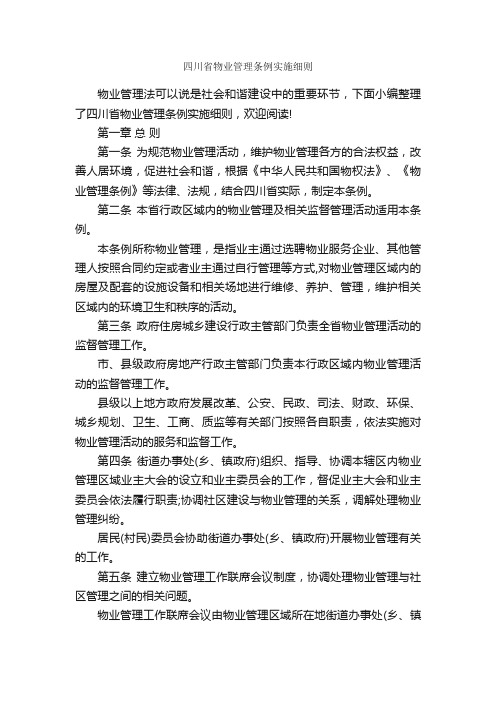 四川省物业管理条例实施细则

物业管理法可以说是社会和谐建设中的重要环节，下面小编整理了四川省物业管理条例实施细则，欢迎阅读!

第一章 总 则

第一条 为规范物业管理活动，维护物业管理各方的合法权益，改善人居环境，促进社会和谐，根据《中华人民共和国物权法》、《物业管理条例》等法律、法规，结合四川省实际，制定本条例。

第二条 本省行政区域内的物业管理及相关监督管理活动适用本条例。

本条例所称物业管理，是指业主通过选聘物业服务企业、其他管理人按照合同约定或者业主通过自行管理等方式,对物业管理区域内的房屋及配套的设施设备和相关场地进行维修、养护、管理，维护相关区域内的环境卫生和秩序的活动。

第三条 政府住房城乡建设行政主管部门负责全省物业管理活动的监督管理工作。

市、县级政府房地产行政主管部门负责本行政区域内物业管理活动的监督管理工作。

县级以上地方政府发展改革、公安、民政、司法、财政、环保、城乡规划、卫生、工商、质监等有关部门按照各自职责，依法实施对物业管理活动的服务和监督工作。

第四条 街道办事处(乡、镇政府)组织、指导、协调本辖区内物业管理区域业主大会的设立和业主委员会的工作，督促业主大会和业主委员会依法履行职责;协调社区建设与物业管理的关系，调解处理物业管理纠纷。

居民(村民)委员会协助街道办事处(乡、镇政府)开展物业管理有关的工作。

第五条 建立物业管理工作联席会议制度，协调处理物业管理与社区管理之间的相关问题。

物业管理工作联席会议由物业管理区域所在地街道办事处(乡、镇